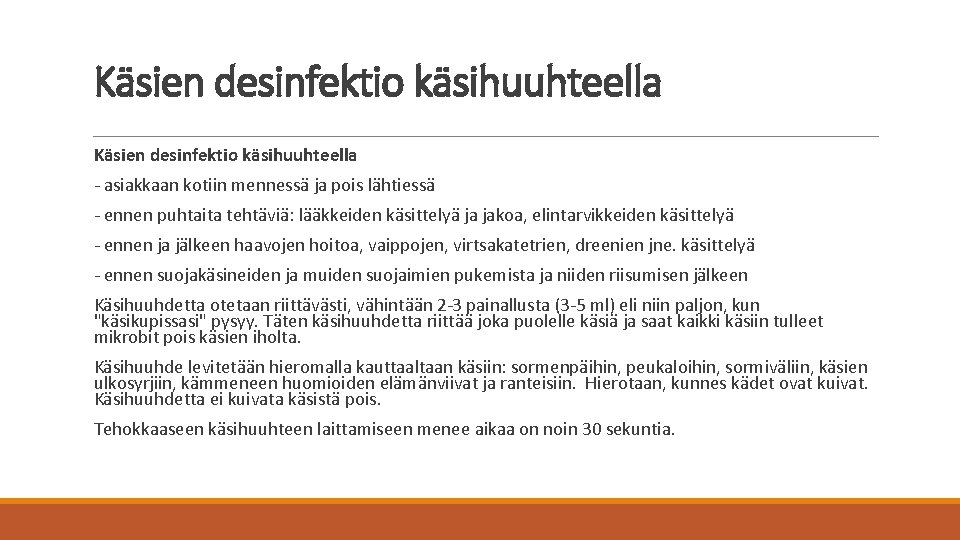 Käsien desinfektio käsihuuhteella

Käsien desinfektio käsihuuhteella

- asiakkaan kotiin mennessä ja pois lähtiessä

- ennen puhtaita tehtäviä: lääkkeiden käsittelyä ja jakoa, elintarvikkeiden käsittelyä

- ennen ja jälkeen haavojen hoitoa, vaippojen, virtsakatetrien, dreenien jne. käsittelyä

- ennen suojakäsineiden ja muiden suojaimien pukemista ja niiden riisumisen jälkeen

Käsihuuhdetta otetaan riittävästi, vähintään 2-3 painallusta (3-5 ml) eli niin paljon, kun "käsikupissasi" pysyy. Täten käsihuuhdetta riittää joka puolelle käsiä ja saat kaikki käsiin tulleet mikrobit pois käsien iholta.

Käsihuuhde levitetään hieromalla kauttaaltaan käsiin: sormenpäihin, peukaloihin, sormiväliin, käsien ulkosyrjiin, kämmeneen huomioiden elämänviivat ja ranteisiin. Hierotaan, kunnes kädet ovat kuivat. Käsihuuhdetta ei kuivata käsistä pois.

Tehokkaaseen käsihuuhteen laittamiseen menee aikaa on noin 30 sekuntia.